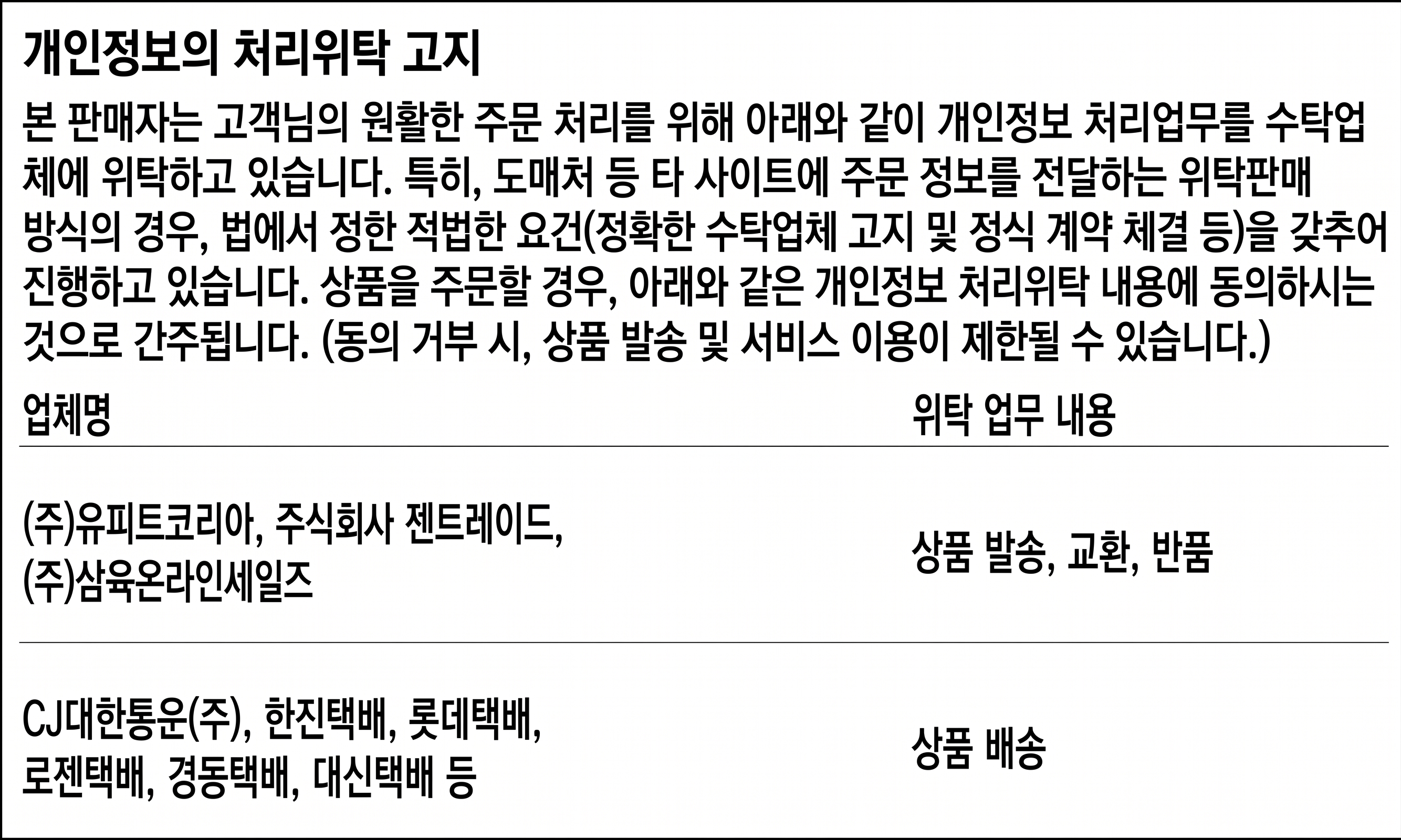 개인정보의 처리위탁 고지

본 판매자는 고객님의 원활한 주문 처리를 위해 아래와 같이 개인정보 처리업무를 수탁업체에 위탁하고 있습니다. 특히, 도매처 등 타 사이트에 주문 정보를 전달하는 위탁판매 방식의 경우, 법에서 정한 적법한 요건(정확한 수탁업체 고지 및 정식 계약 체결 등)을 갖추어 진행하고 있습니다. 상품을 주문할 경우, 아래와 같은 개인정보 처리위탁 내용에 동의하시는 것으로 간주됩니다. (동의 거부 시, 상품 발송 및 서비스 이용이 제한될 수 있습니다.)

| 업체명 | 위탁 업무 내용 |
|---|---|
| (주)유피트코리아, 주식회사 젠트레이드, (주)삼육온라인세일즈 | 상품 발송, 교환, 반품 |
| CJ대한통운(주), 한진택배, 롯데택배, 로젠택배, 경동택배, 대신택배 등 | 상품 배송 |